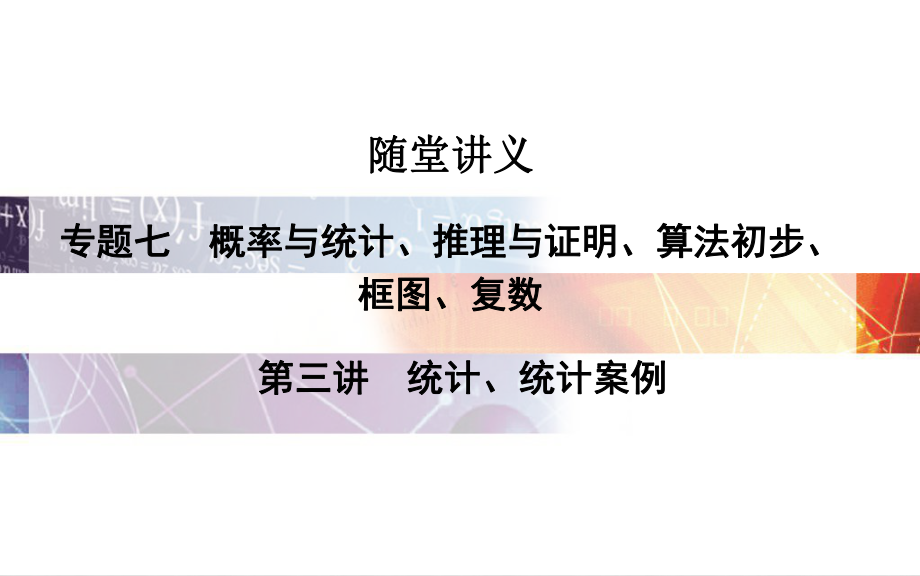 随堂讲义

专题七　概率与统计、推理与证明、算法初步、框图、复数

第三讲　统计、统计案例